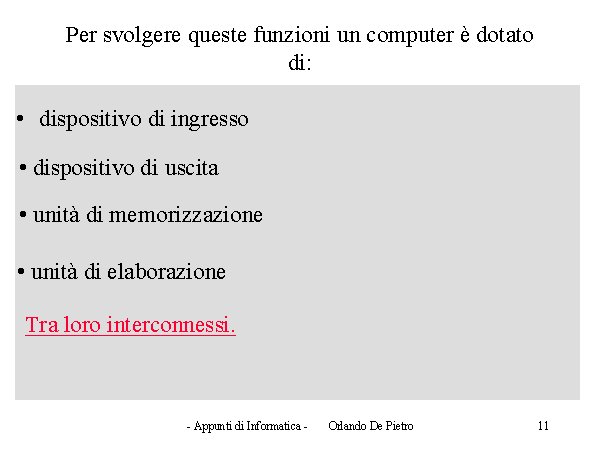 Per svolgere queste funzioni un computer è dotato di:

• dispositivo di ingresso

• dispositivo di uscita

• unità di memorizzazione

• unità di elaborazione

Tra loro interconnessi.

- Appunti di Informatica - Orlando De Pietro 11